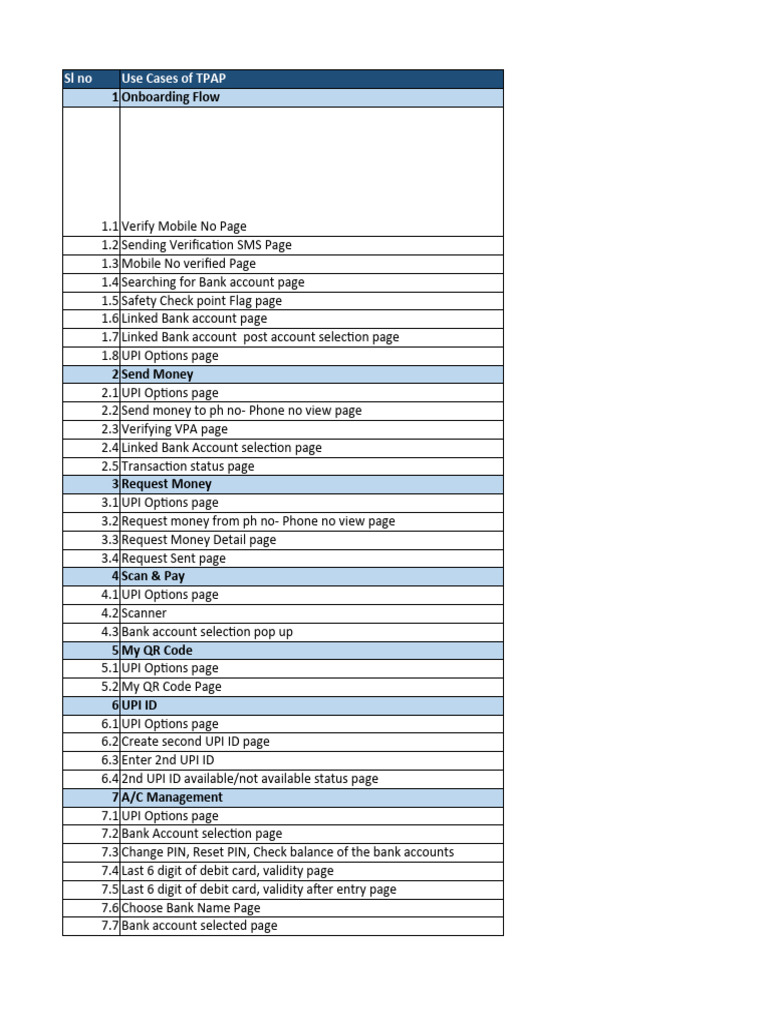 | Sl no | Use Cases of TPAP |
|---|---|
| 1 | Onboarding Flow |
| 1.1 | Verify Mobile No Page |
| 1.2 | Sending Verification SMS Page |
| 1.3 | Mobile No verified Page |
| 1.4 | Searching for Bank account page |
| 1.5 | Safety Check point Flag page |
| 1.6 | Linked Bank account page |
| 1.7 | Linked Bank account post account selection page |
| 1.8 | UPI Options page |
| 2 | Send Money |
| 2.1 | UPI Options page |
| 2.2 | Send money to ph no- Phone no view page |
| 2.3 | Verifying VPA page |
| 2.4 | Linked Bank Account selection page |
| 2.5 | Transaction status page |
| 3 | Request Money |
| 3.1 | UPI Options page |
| 3.2 | Request money from ph no- Phone no view page |
| 3.3 | Request Money Detail page |
| 3.4 | Request Sent page |
| 4 | Scan & Pay |
| 4.1 | UPI Options page |
| 4.2 | Scanner |
| 4.3 | Bank account selection pop up |
| 5 | My QR Code |
| 5.1 | UPI Options page |
| 5.2 | My QR Code Page |
| 6 | UPI ID |
| 6.1 | UPI Options page |
| 6.2 | Create second UPI ID page |
| 6.3 | Enter 2nd UPI ID |
| 6.4 | 2nd UPI ID available/not available status page |
| 7 | A/C Management |
| 7.1 | UPI Options page |
| 7.2 | Bank Account selection page |
| 7.3 | Change PIN, Reset PIN, Check balance of the bank accounts |
| 7.4 | Last 6 digit of debit card, validity page |
| 7.5 | Last 6 digit of debit card, validity after entry page |
| 7.6 | Choose Bank Name Page |
| 7.7 | Bank account selected page |